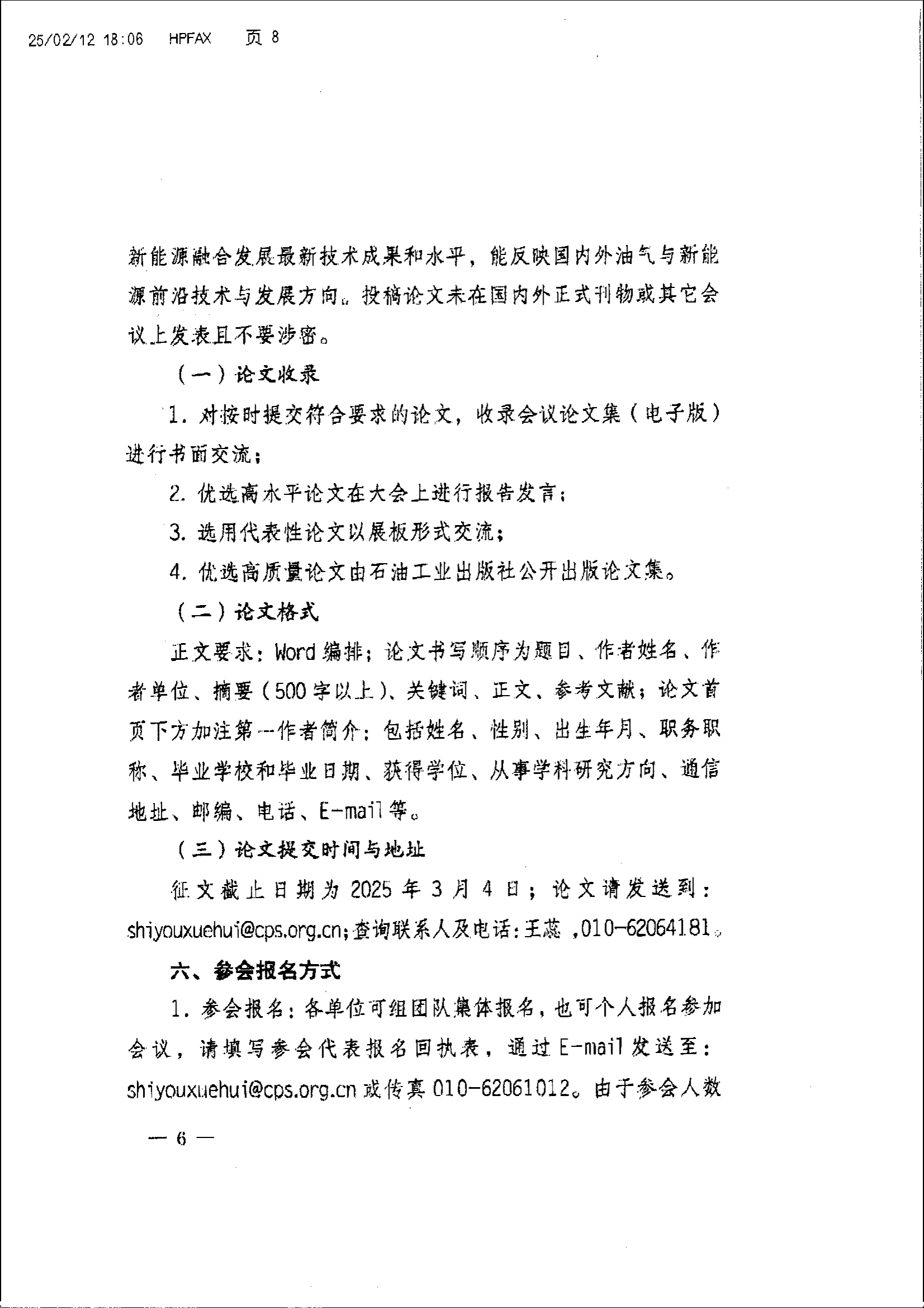 25/02/12 18:06 HPFAX 页 8

新能源融合发展最新技术成果和水平，能反映国内外油气与新能源前沿技术与发展方向。投稿论文未在国内外正式刊物或其它会议上发表且不要涉密。

（一）论文收录

1. 对按时提交符合要求的论文，收录会议论文集（电子版）进行书面交流；

2. 优选高水平论文在大会上进行报告发言；

3. 选用代表性论文以展板形式交流；

4. 优选高质量论文由石油工业出版社公开出版论文集。

（二）论文格式

正文要求：Word 编排；论文书写顺序为题目、作者姓名、作者单位、摘要（500 字以上）、关键词、正文、参考文献；论文首页下方加注第一作者简介：包括姓名、性别、出生年月、职务职称、毕业学校和毕业日期、获得学位、从事学科研究方向、通信地址、邮编、电话、E-mail 等。

（三）论文提交时间与地址

征文截止日期为 2025 年 3 月 4 日；论文请发送到：shiyouxuehui@cps.org.cn；查询联系人及电话：王蕊 ,010-62064181。

六、参会报名方式

1. 参会报名：各单位可组团队集体报名，也可个人报名参加会议，请填写参会代表报名回执表，通过 E-mail 发送至：shiyouxuehui@cps.org.cn 或传真 010-62061012。由于参会人数

— 6 —